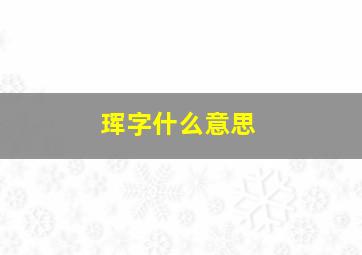 珲字什么意思